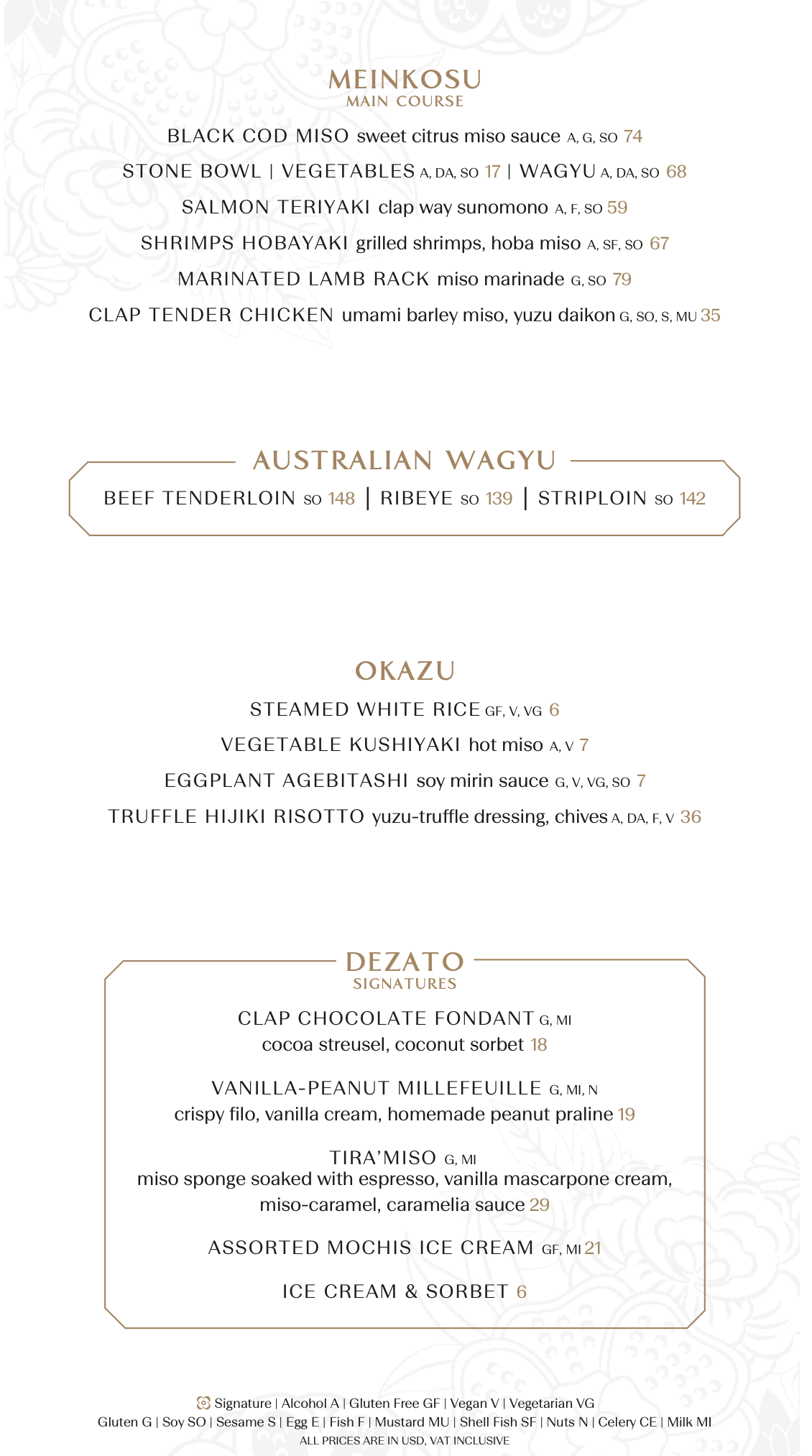 MEINKOSU
MAIN COURSE

BLACK COD MISO sweet citrus miso sauce A, G, SO 74

STONE BOWL | VEGETABLES A, DA, SO 17 | WAGYU A, DA, SO 68

SALMON TERIYAKI clap way sunomono A, F, SO 59

SHRIMPS HOBAYAKI grilled shrimps, hoba miso A, SF, SO 67

MARINATED LAMB RACK miso marinade G, SO 79

CLAP TENDER CHICKEN umami barley miso, yuzu daikon G, SO, S, MU 35

AUSTRALIAN WAGYU

BEEF TENDERLOIN SO 148 | RIBEYE SO 139 | STRIPLOIN SO 142

OKAZU

STEAMED WHITE RICE GF, V, VG 6

VEGETABLE KUSHIYAKI hot miso A, V 7

EGGPLANT AGEBITASHI soy mirin sauce G, V, VG, SO 7

TRUFFLE HIJIKI RISOTTO yuzu-truffle dressing, chives A, DA, F, V 36

DEZATO
SIGNATURES

CLAP CHOCOLATE FONDANT G, MI
cocoa streusel, coconut sorbet 18

VANILLA-PEANUT MILLEFEUILLE G, MI, N
crispy filo, vanilla cream, homemade peanut praline 19

TIRA'MISO G, MI
miso sponge soaked with espresso, vanilla mascarpone cream, miso-caramel, caramelia sauce 29

ASSORTED MOCHIS ICE CREAM GF, MI 21

ICE CREAM & SORBET 6

Signature | Alcohol A | Gluten Free GF | Vegan V | Vegetarian VG
Gluten G | Soy SO | Sesame S | Egg E | Fish F | Mustard MU | Shell Fish SF | Nuts N | Celery CE | Milk MI
ALL PRICES ARE IN USD, VAT INCLUSIVE